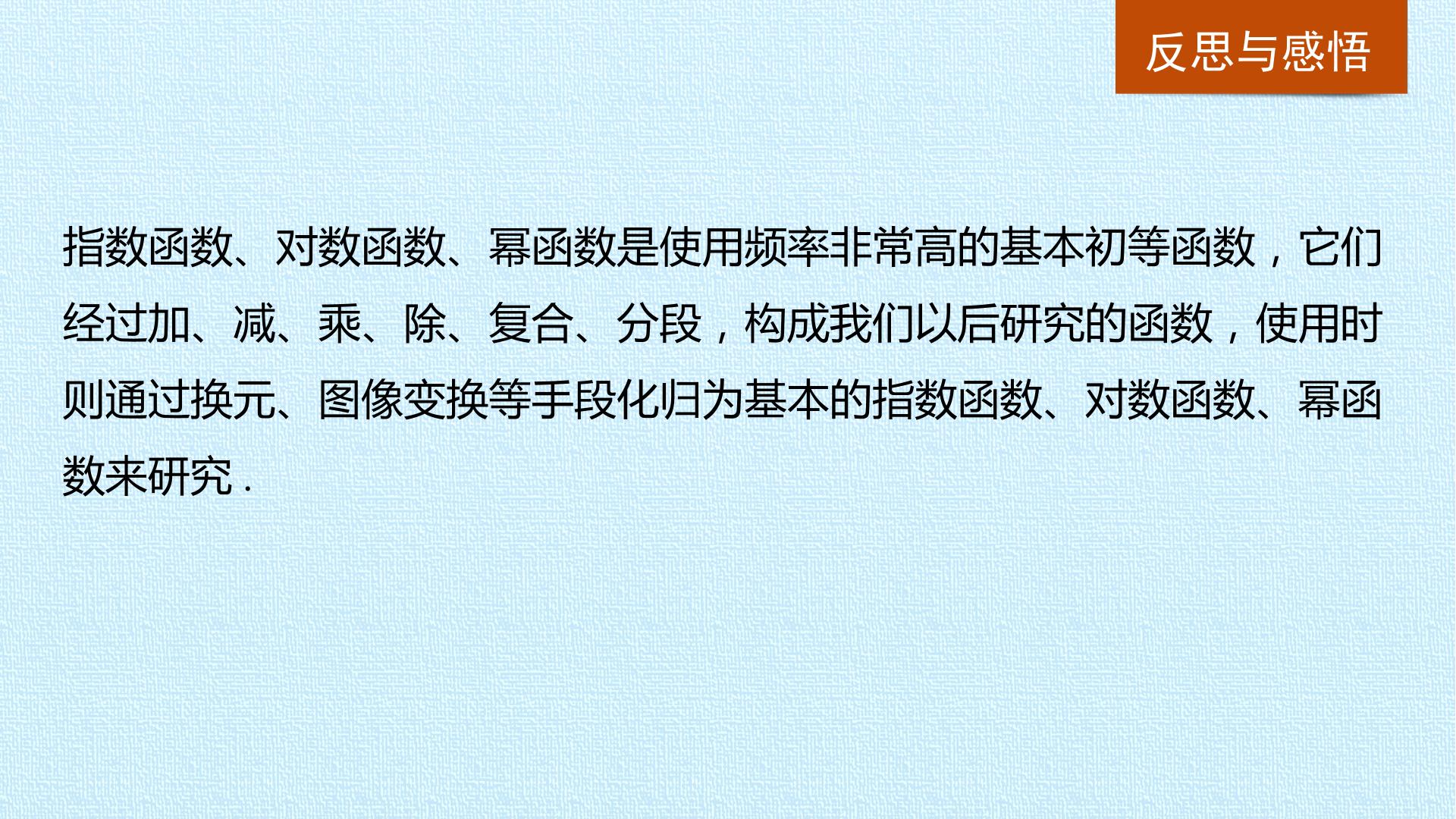 反思与感悟

指数函数、对数函数、幂函数是使用频率非常高的基本初等函数，它们经过加、减、乘、除、复合、分段，构成我们以后研究的函数，使用时则通过换元、图像变换等手段化归为基本的指数函数、对数函数、幂函数来研究.